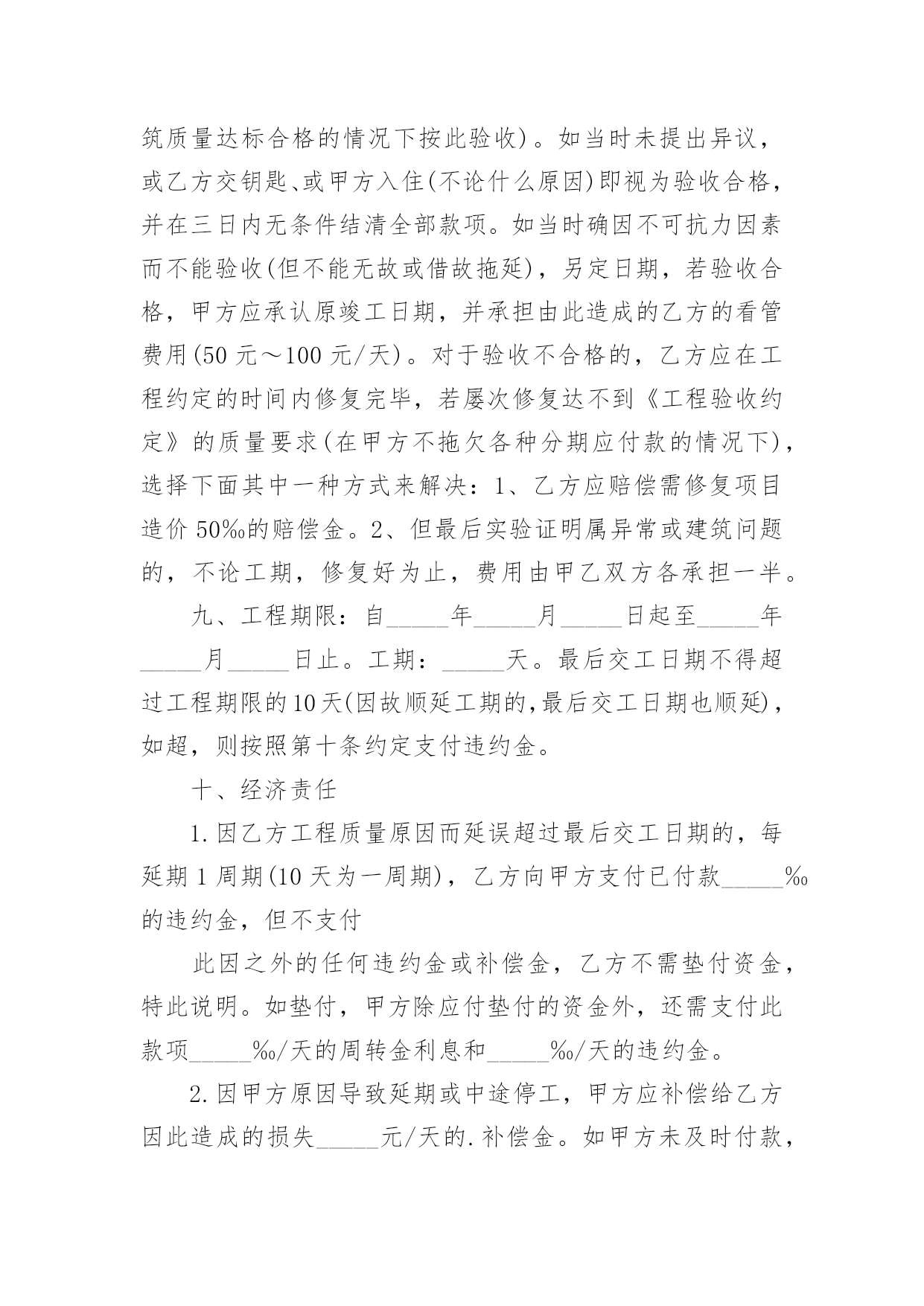 筑质量达标合格的情况下按此验收)。如当时未提出异议，或乙方交钥匙、或甲方入住(不论什么原因)即视为验收合格，并在三日内无条件结清全部款项。如当时确因不可抗力因素而不能验收(但不能无故或借故拖延)，另定日期，若验收合格，甲方应承认原竣工日期，并承担由此造成的乙方的看管费用(50 元～100 元/天)。对于验收不合格的，乙方应在工程约定的时间内修复完毕，若屡次修复达不到《工程验收约定》的质量要求(在甲方不拖欠各种分期应付款的情况下)，选择下面其中一种方式来解决：1、乙方应赔偿需修复项目造价 50‰的赔偿金。2、但最后实验证明属异常或建筑问题的，不论工期，修复好为止，费用由甲乙双方各承担一半。

九、工程期限：自_____年_____月_____日起至_____年_____月_____日止。工期：_____天。最后交工日期不得超过工程期限的10天(因故顺延工期的,最后交工日期也顺延)，如超，则按照第十条约定支付违约金。

十、经济责任

1.因乙方工程质量原因而延误超过最后交工日期的，每延期 1 周期(10 天为一周期)，乙方向甲方支付已付款_____‰的违约金，但不支付

此因之外的任何违约金或补偿金，乙方不需垫付资金，特此说明。如垫付，甲方除应付垫付的资金外，还需支付此款项_____‰/天的周转金利息和_____‰/天的违约金。

2.因甲方原因导致延期或中途停工，甲方应补偿给乙方因此造成的损失_____元/天的.补偿金。如甲方未及时付款，